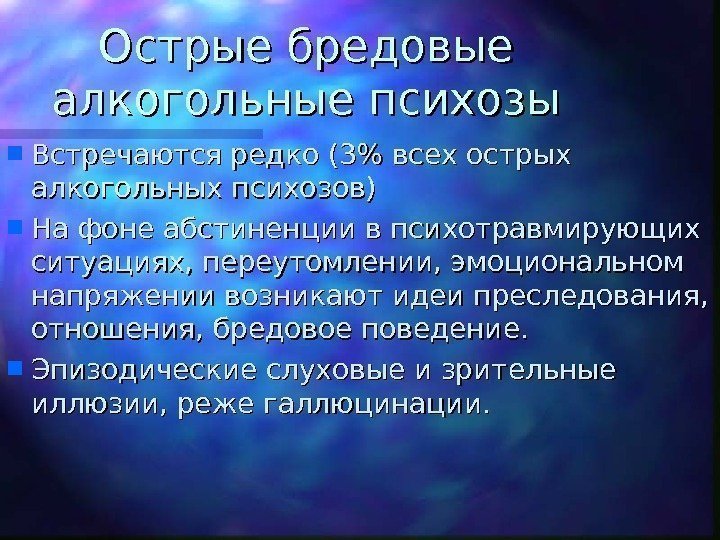 Острые бредовые алкогольные психозы

Встречаются редко (3% всех острых алкогольных психозов)

На фоне абстиненции в психотравмирующих ситуациях, переутомлении, эмоциональном напряжении возникают идеи преследования, отношения, бредовое поведение.

Эпизодические слуховые и зрительные иллюзии, реже галлюцинации.